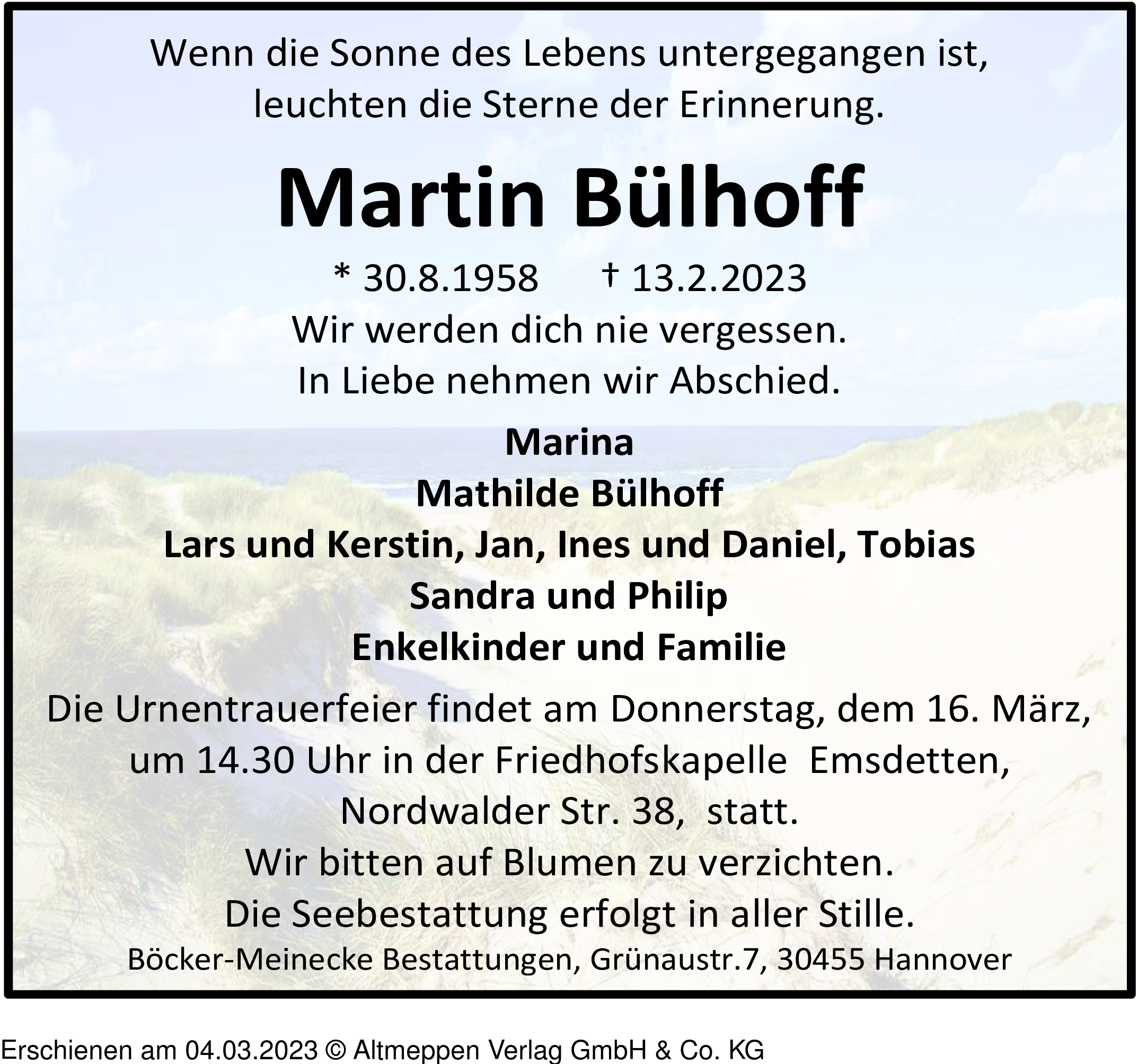 Wenn die Sonne des Lebens untergegangen ist,
leuchten die Sterne der Erinnerung.

Martin Bülhoff

* 30.8.1958 † 13.2.2023

Wir werden dich nie vergessen.
In Liebe nehmen wir Abschied.

Marina
Mathilde Bülhoff
Lars und Kerstin, Jan, Ines und Daniel, Tobias
Sandra und Philip
Enkelkinder und Familie

Die Urnentrauerfeier findet am Donnerstag, dem 16. März, um 14.30 Uhr in der Friedhofskapelle Emsdetten, Nordwalder Str. 38, statt.
Wir bitten auf Blumen zu verzichten.
Die Seebestattung erfolgt in aller Stille.

Böcker-Meinecke Bestattungen, Grünaustr.7, 30455 Hannover

Erschienen am 04.03.2023 © Altmeppen Verlag GmbH & Co. KG